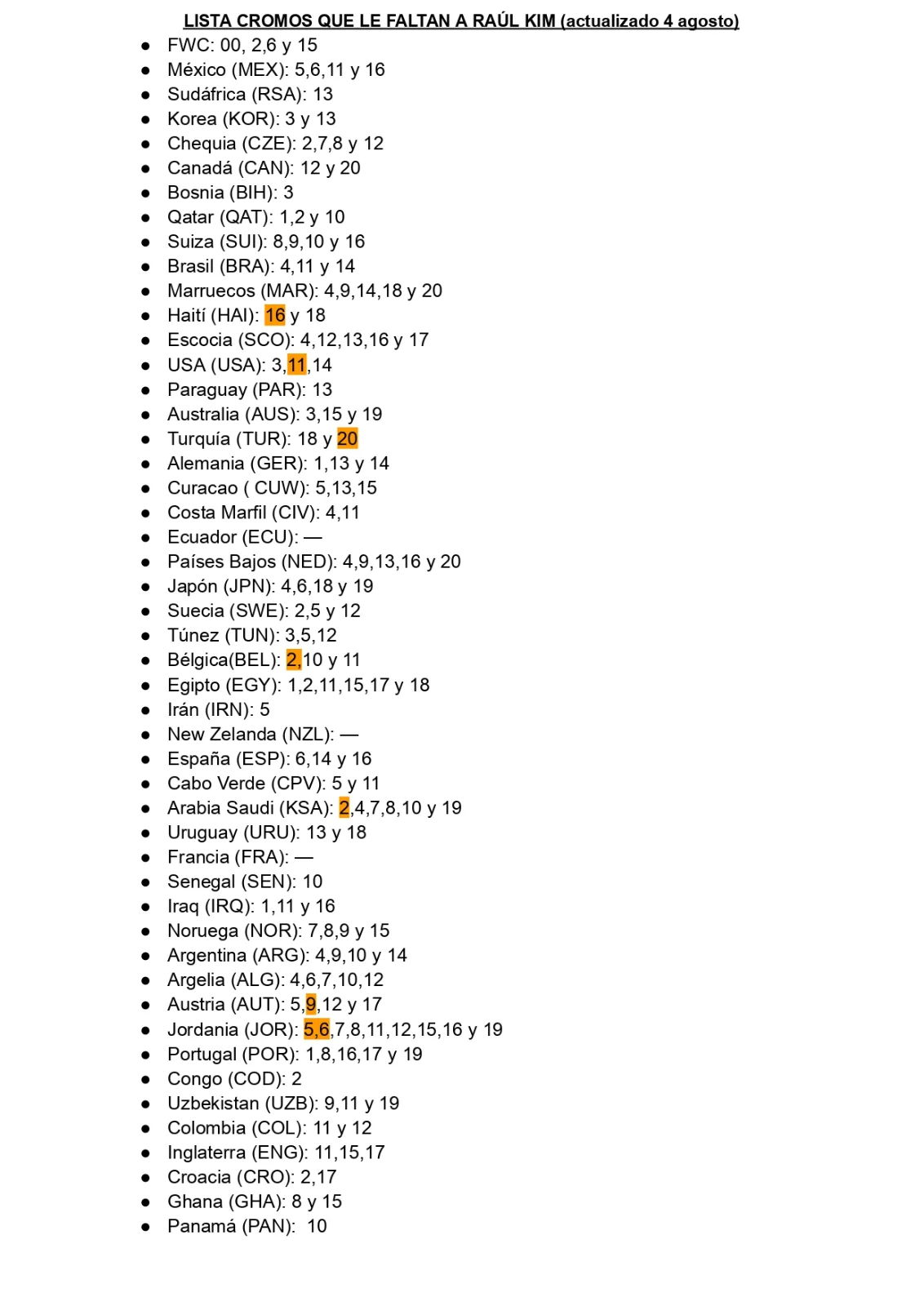 LISTA CROMOS QUE LE FALTAN A RAÚL KIM (actualizado 4 agosto)

• FWC: 00, 2,6 y 15
• México (MEX): 5,6,11 y 16
• Sudáfrica (RSA): 13
• Korea (KOR): 3 y 13
• Chequia (CZE): 2,7,8 y 12
• Canadá (CAN): 12 y 20
• Bosnia (BIH): 3
• Qatar (QAT): 1,2 y 10
• Suiza (SUI): 8,9,10 y 16
• Brasil (BRA): 4,11 y 14
• Marruecos (MAR): 4,9,14,18 y 20
• Haití (HAI): 16 y 18
• Escocia (SCO): 4,12,13,16 y 17
• USA (USA): 3,11,14
• Paraguay (PAR): 13
• Australia (AUS): 3,15 y 19
• Turquía (TUR): 18 y 20
• Alemania (GER): 1,13 y 14
• Curacao ( CUW): 5,13,15
• Costa Marfil (CIV): 4,11
• Ecuador (ECU): —
• Países Bajos (NED): 4,9,13,16 y 20
• Japón (JPN): 4,6,18 y 19
• Suecia (SWE): 2,5 y 12
• Túnez (TUN): 3,5,12
• Bélgica(BEL): 2,10 y 11
• Egipto (EGY): 1,2,11,15,17 y 18
• Irán (IRN): 5
• New Zelanda (NZL): —
• España (ESP): 6,14 y 16
• Cabo Verde (CPV): 5 y 11
• Arabia Saudi (KSA): 2,4,7,8,10 y 19
• Uruguay (URU): 13 y 18
• Francia (FRA): —
• Senegal (SEN): 10
• Iraq (IRQ): 1,11 y 16
• Noruega (NOR): 7,8,9 y 15
• Argentina (ARG): 4,9,10 y 14
• Argelia (ALG): 4,6,7,10,12
• Austria (AUT): 5,9,12 y 17
• Jordania (JOR): 5,6,7,8,11,12,15,16 y 19
• Portugal (POR): 1,8,16,17 y 19
• Congo (COD): 2
• Uzbekistan (UZB): 9,11 y 19
• Colombia (COL): 11 y 12
• Inglaterra (ENG): 11,15,17
• Croacia (CRO): 2,17
• Ghana (GHA): 8 y 15
• Panamá (PAN): 10